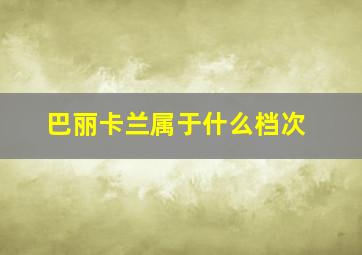 巴丽卡兰属于什么档次